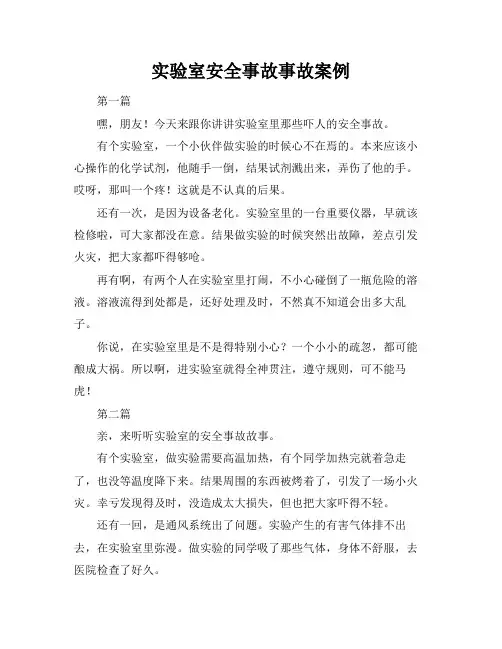 实验室安全事故事故案例

第一篇

嘿，朋友！今天来跟你讲讲实验室里那些吓人的安全事故。

有个实验室，一个小伙伴做实验的时候心不在焉的。本来应该小心操作的化学试剂，他随手一倒，结果试剂溅出来，弄伤了他的手。哎呀，那叫一个疼！这就是不认真的后果。

还有一次，是因为设备老化。实验室里的一台重要仪器，早就该检修啦，可大家都没在意。结果做实验的时候突然出故障，差点引发火灾，把大家都吓得够呛。

再有啊，有两个人在实验室里打闹，不小心碰倒了一瓶危险的溶液。溶液流得到处都是，还好处理及时，不然真不知道会出多大乱子。

你说，在实验室里是不是得特别小心？一个小小的疏忽，都可能酿成大祸。所以啊，进实验室就得全神贯注，遵守规则，可不能马虎！

第二篇

亲，来听听实验室的安全事故故事。

有个实验室，做实验需要高温加热，有个同学加热完就着急走了，也没等温度降下来。结果周围的东西被烤着了，引发了一场小火灾。幸亏发现得及时，没造成太大损失，但也把大家吓得不轻。

还有一回，是通风系统出了问题。实验产生的有害气体排不出去，在实验室里弥漫。做实验的同学吸了那些气体，身体不舒服，去医院检查了好久。